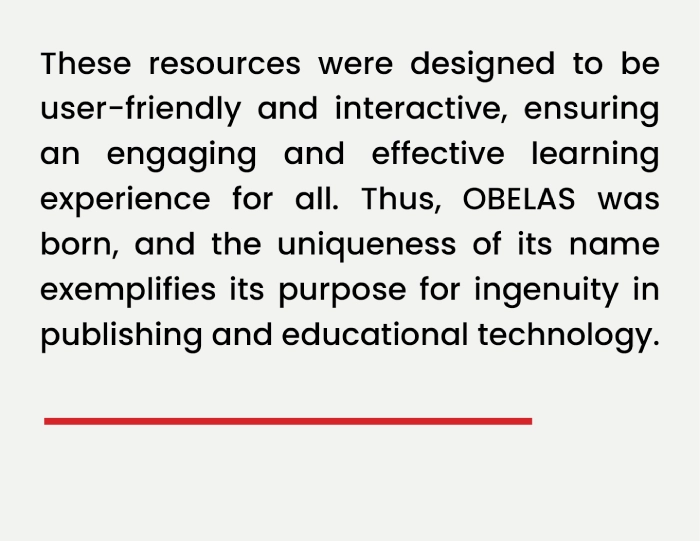 These resources were designed to be user-friendly and interactive, ensuring an engaging and effective learning experience for all. Thus, OBELAS was born, and the uniqueness of its name exemplifies its purpose for ingenuity in publishing and educational technology.